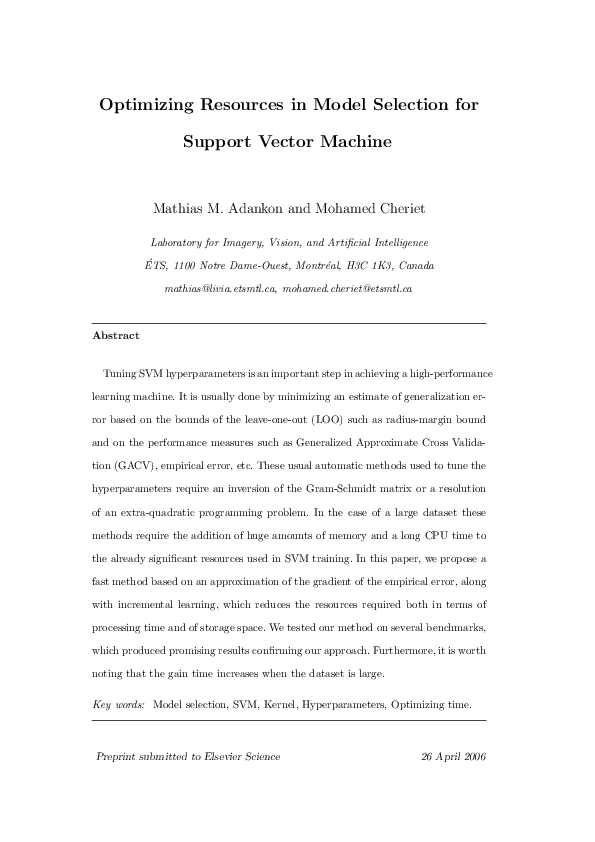 Optimizing Resources in Model Selection for Support Vector Machine

Mathias M. Adankon and Mohamed Cheriet

Laboratory for Imagery, Vision, and Artificial Intelligence

ÉTS, 1100 Notre Dame-Ouest, Montréal, H3C 1K3, Canada

mathias@livia.etsmtl.ca, mohamed.cheriet@etsmtl.ca

Abstract

Tuning SVM hyperparameters is an important step in achieving a high-performance learning machine. It is usually done by minimizing an estimate of generalization error based on the bounds of the leave-one-out (LOO) such as radius-margin bound and on the performance measures such as Generalized Approximate Cross Validation (GACV), empirical error, etc. These usual automatic methods used to tune the hyperparameters require an inversion of the Gram-Schmidt matrix or a resolution of an extra-quadratic programming problem. In the case of a large dataset these methods require the addition of huge amounts of memory and a long CPU time to the already significant resources used in SVM training. In this paper, we propose a fast method based on an approximation of the gradient of the empirical error, along with incremental learning, which reduces the resources required both in terms of processing time and of storage space. We tested our method on several benchmarks, which produced promising results confirming our approach. Furthermore, it is worth noting that the gain time increases when the dataset is large.

Key words: Model selection, SVM, Kernel, Hyperparameters, Optimizing time.

Preprint submitted to Elsevier Science

26 April 2006